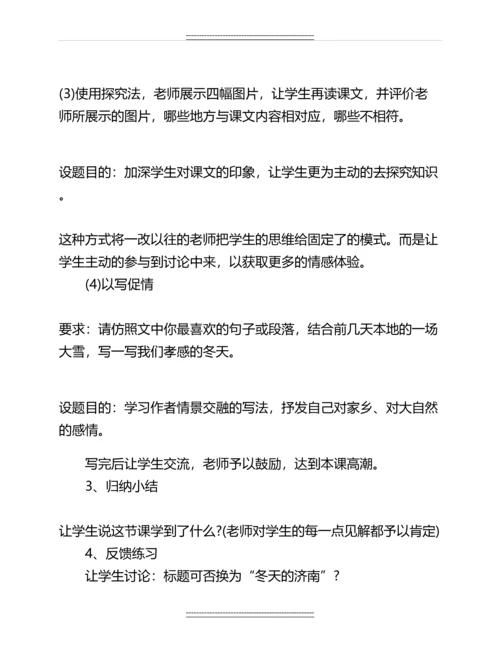 (3)使用探究法，老师展示四幅图片，让学生再读课文，并评价老师所展示的图片，哪些地方与课文内容相对应，哪些不相符。

设题目的：加深学生对课文的印象，让学生更为主动的去探究知识。

这种方式将一改以往的老师把学生的思维给固定了的模式。而是让学生主动的参与到讨论中来，以获取更多的情感体验。

(4)以写促情

要求：请仿照文中你最喜欢的句子或段落，结合前几天本地的一场大雪，写一写我们孝感的冬天。

设题目的：学习作者情景交融的写法，抒发自己对家乡、对大自然的感情。

写完后让学生交流，老师予以鼓励，达到本课高潮。

3、归纳小结

让学生说这节课学到了什么?(老师对学生的每一点见解都予以肯定)

4、反馈练习

让学生讨论：标题可否换为“冬天的济南”？